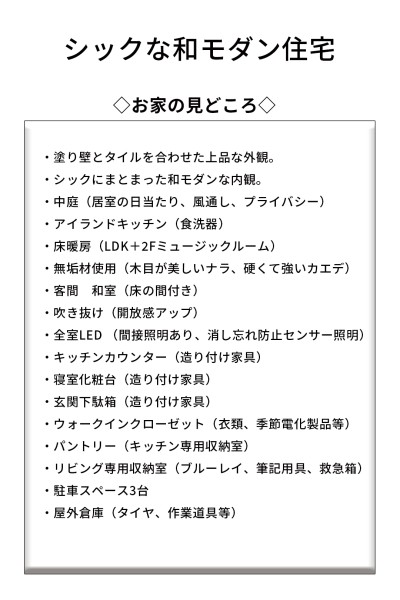 シックな和モダン住宅

◇お家の見どころ◇

・塗り壁とタイルを合わせた上品な外観。
・シックにまとまった和モダンな内観。
・中庭（居室の日当たり、風通し、プライバシー）
・アイランドキッチン（食洗器）
・床暖房（LDK＋2Fミュージックルーム）
・無垢材使用（木目が美しいナラ、硬くて強いカエデ）
・客間　和室（床の間付き）
・吹き抜け（開放感アップ）
・全室LED（間接照明あり、消し忘れ防止センサー照明）
・キッチンカウンター（造り付け家具）
・寝室化粧台（造り付け家具）
・玄関下駄箱（造り付け家具）
・ウォークインクローゼット（衣類、季節電化製品等）
・パントリー（キッチン専用収納室）
・リビング専用収納室（ブルーレイ、筆記用具、救急箱）
・駐車スペース3台
・屋外倉庫（タイヤ、作業道具等）